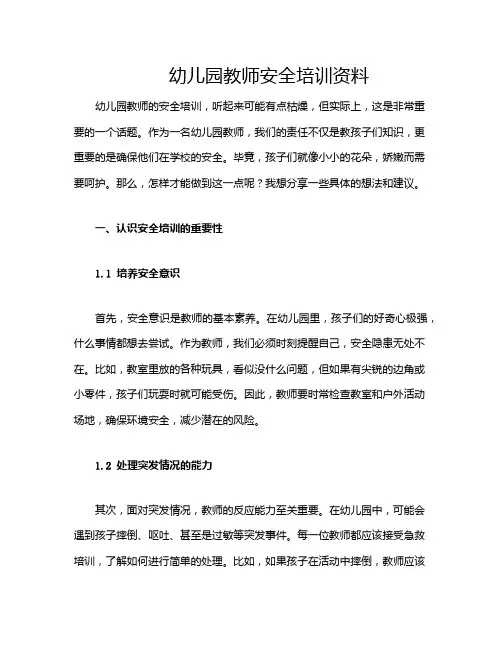 幼儿园教师安全培训资料

幼儿园教师的安全培训，听起来可能有点枯燥，但实际上，这是非常重要的一个话题。作为一名幼儿园教师，我们的责任不仅是教孩子们知识，更重要的是确保他们在学校的安全。毕竟，孩子们就像小小的花朵，娇嫩而需要呵护。那么，怎样才能做到这一点呢？我想分享一些具体的想法和建议。

一、认识安全培训的重要性

1.1 培养安全意识

首先，安全意识是教师的基本素养。在幼儿园里，孩子们的好奇心极强，什么事情都想去尝试。作为教师，我们必须时刻提醒自己，安全隐患无处不在。比如，教室里放的各种玩具，看似没什么问题，但如果有尖锐的边角或小零件，孩子们玩耍时就可能受伤。因此，教师要时常检查教室和户外活动场地，确保环境安全，减少潜在的风险。

1.2 处理突发情况的能力

其次，面对突发情况，教师的反应能力至关重要。在幼儿园中，可能会遇到孩子摔倒、呕吐、甚至是过敏等突发事件。每一位教师都应该接受急救培训，了解如何进行简单的处理。比如，如果孩子在活动中摔倒，教师应该